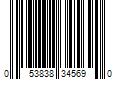 0 53838 34569 0